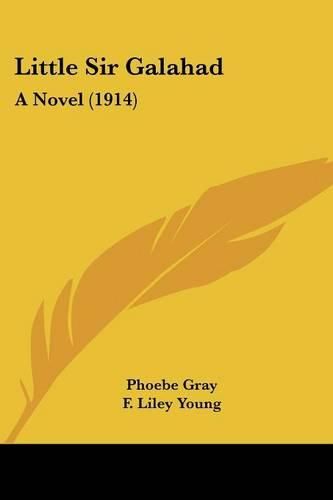 Little Sir Galahad

A Novel (1914)

Phoebe Gray
F. Liley Young